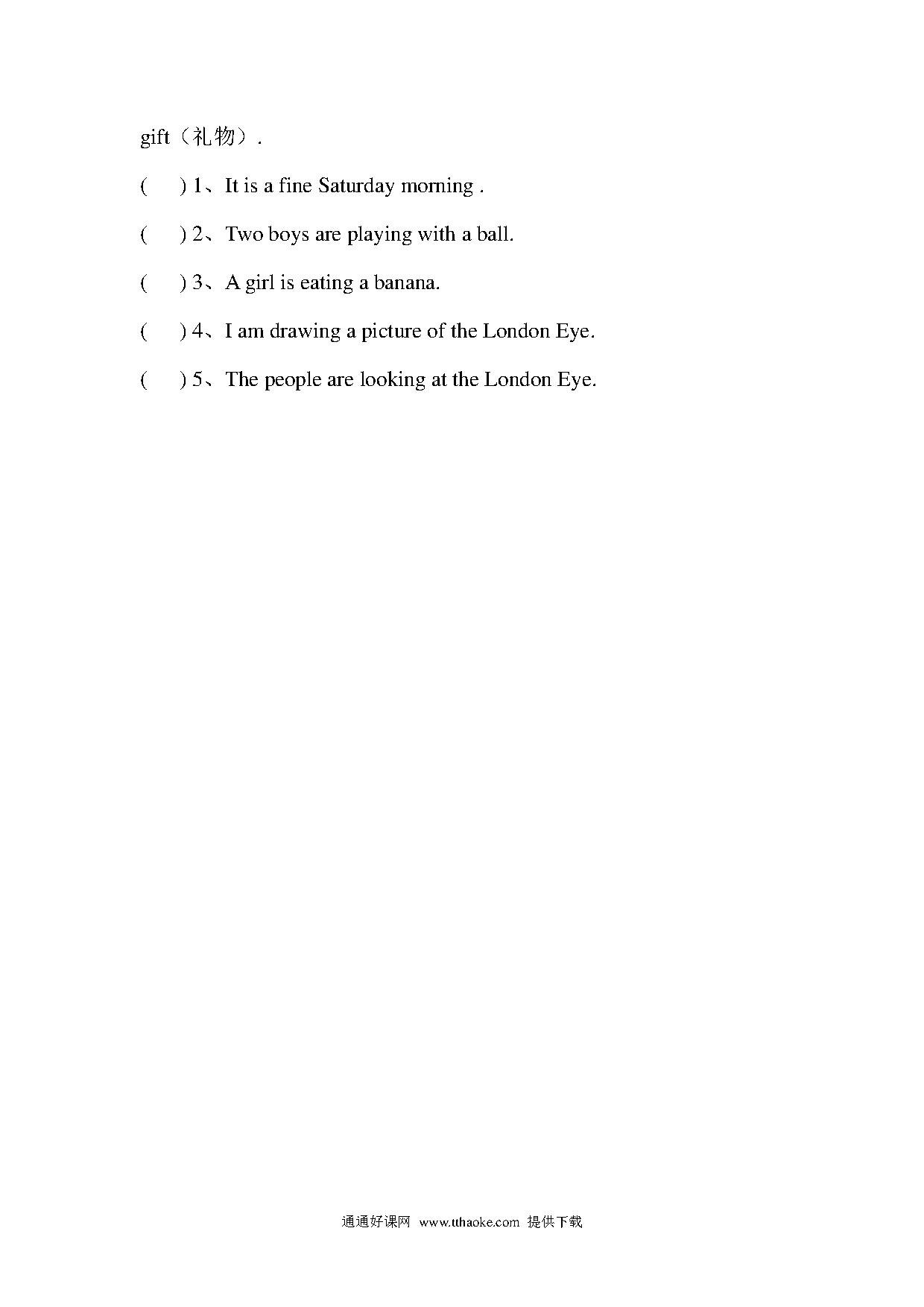 gift（礼物）.

(　　) 1、It is a fine Saturday morning .

(　　) 2、Two boys are playing with a ball.

(　　) 3、A girl is eating a banana.

(　　) 4、I am drawing a picture of the London Eye.

(　　) 5、The people are looking at the London Eye.

通通好课网 www.tthaoke.com 提供下载